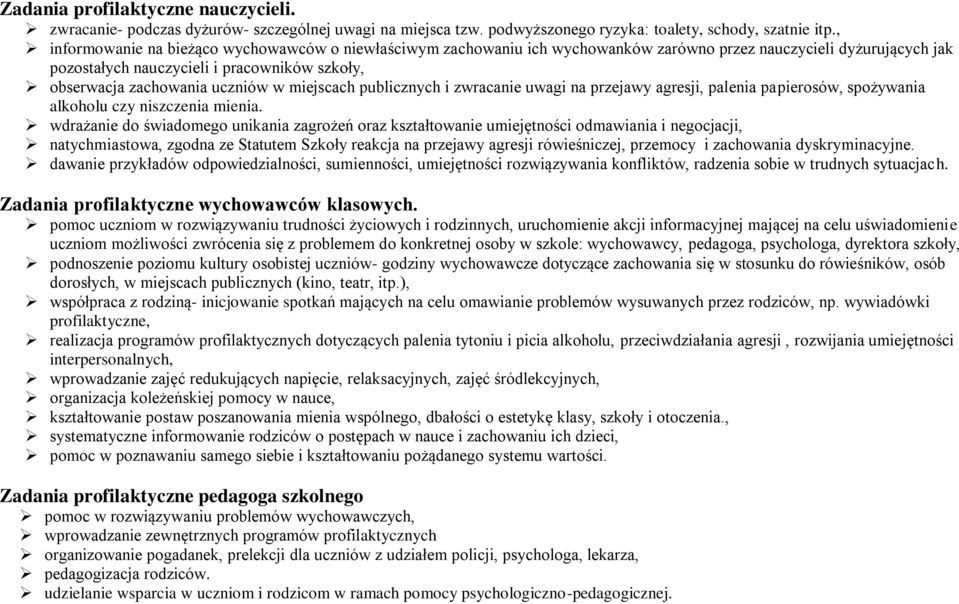 Zadania profilaktyczne nauczycieli.

➢ zwracanie- podczas dyżurów- szczególnej uwagi na miejsca tzw. podwyższonego ryzyka: toalety, schody, szatnie itp.,
➢ informowanie na bieżąco wychowawców o niewłaściwym zachowaniu ich wychowanków zarówno przez nauczycieli dyżurujących jak pozostałych nauczycieli i pracowników szkoły,
➢ obserwacja zachowania uczniów w miejscach publicznych i zwracanie uwagi na przejawy agresji, palenia papierosów, spożywania alkoholu czy niszczenia mienia.
➢ wdrażanie do świadomego unikania zagrożeń oraz kształtowanie umiejętności odmawiania i negocjacji,
➢ natychmiastowa, zgodna ze Statutem Szkoły reakcja na przejawy agresji rówieśniczej, przemocy i zachowania dyskryminacyjne.
➢ dawanie przykładów odpowiedzialności, sumienności, umiejętności rozwiązywania konfliktów, radzenia sobie w trudnych sytuacjach.

Zadania profilaktyczne wychowawców klasowych.

➢ pomoc uczniom w rozwiązywaniu trudności życiowych i rodzinnych, uruchomienie akcji informacyjnej mającej na celu uświadomienie uczniom możliwości zwrócenia się z problemem do konkretnej osoby w szkole: wychowawcy, pedagoga, psychologa, dyrektora szkoły,
➢ podnoszenie poziomu kultury osobistej uczniów- godziny wychowawcze dotyczące zachowania się w stosunku do rówieśników, osób dorosłych, w miejscach publicznych (kino, teatr, itp.),
➢ współpraca z rodziną- inicjowanie spotkań mających na celu omawianie problemów wysuwanych przez rodziców, np. wywiadówki profilaktyczne,
➢ realizacja programów profilaktycznych dotyczących palenia tytoniu i picia alkoholu, przeciwdziałania agresji , rozwijania umiejętności interpersonalnych,
➢ wprowadzanie zajęć redukujących napięcie, relaksacyjnych, zajęć śródlekcyjnych,
➢ organizacja koleżeńskiej pomocy w nauce,
➢ kształtowanie postaw poszanowania mienia wspólnego, dbałości o estetykę klasy, szkoły i otoczenia.,
➢ systematyczne informowanie rodziców o postępach w nauce i zachowaniu ich dzieci,
➢ pomoc w poznawaniu samego siebie i kształtowaniu pożądanego systemu wartości.

Zadania profilaktyczne pedagoga szkolnego

➢ pomoc w rozwiązywaniu problemów wychowawczych,
➢ wprowadzanie zewnętrznych programów profilaktycznych
➢ organizowanie pogadanek, prelekcji dla uczniów z udziałem policji, psychologa, lekarza,
➢ pedagogizacja rodziców.
➢ udzielanie wsparcia w uczniom i rodzicom w ramach pomocy psychologiczno-pedagogicznej.